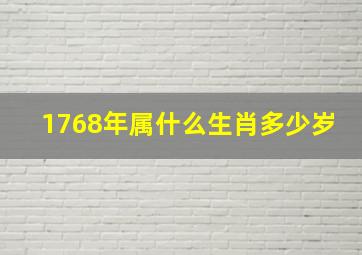 1768年属什么生肖多少岁